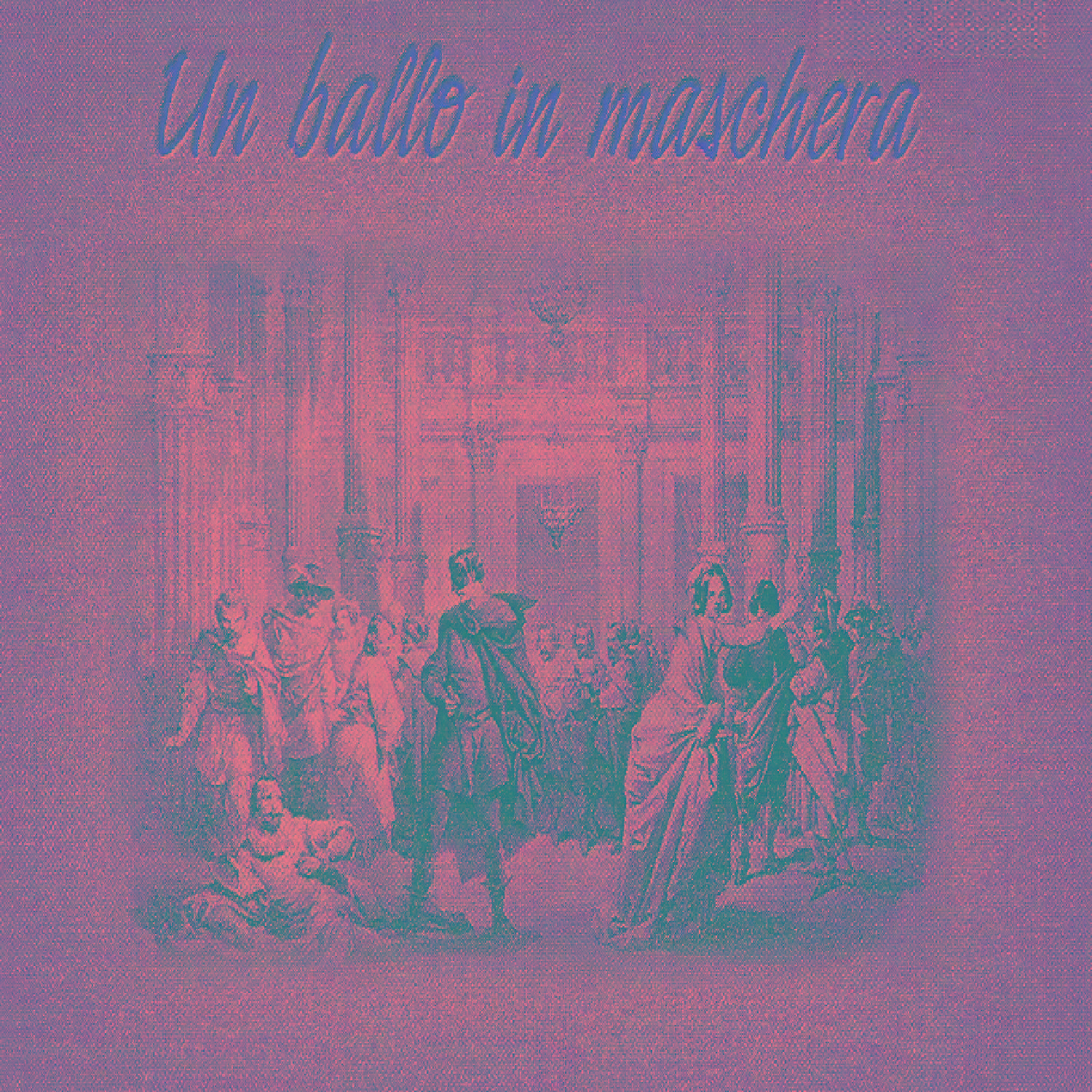 Un ballo in maschera